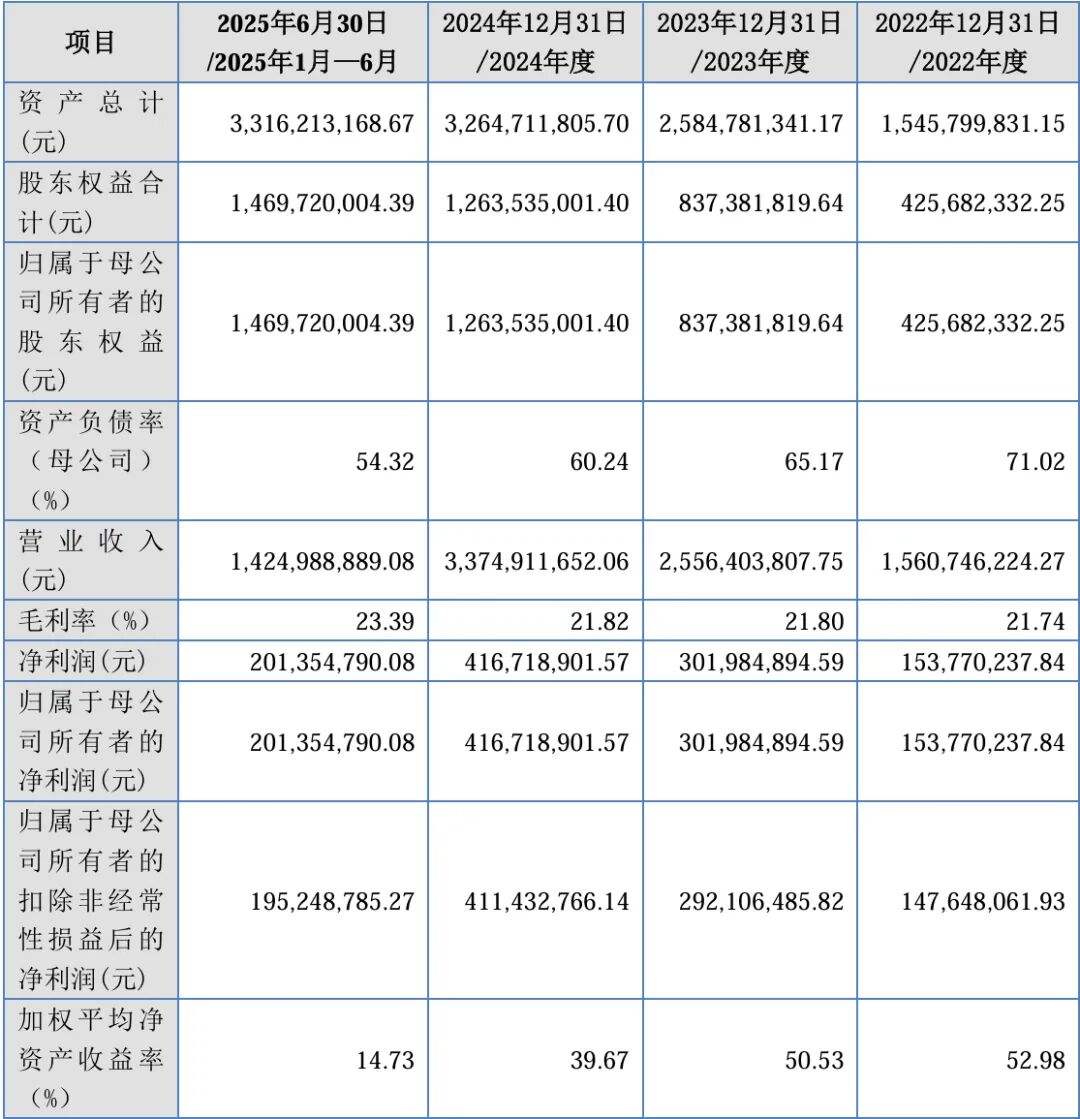 | 项目 | 2025年6月30日 /2025年1月—6月 | 2024年12月31日 /2024年度 | 2023年12月31日 /2023年度 | 2022年12月31日 /2022年度 |
|---|---|---|---|---|
| 资产总计(元) | 3,316,213,168.67 | 3,264,711,805.70 | 2,584,781,341.17 | 1,545,799,831.15 |
| 股东权益合计(元) | 1,469,720,004.39 | 1,263,535,001.40 | 837,381,819.64 | 425,682,332.25 |
| 归属于母公司所有者的股东权益(元) | 1,469,720,004.39 | 1,263,535,001.40 | 837,381,819.64 | 425,682,332.25 |
| 资产负债率(母公司)(%) | 54.32 | 60.24 | 65.17 | 71.02 |
| 营业收入(元) | 1,424,988,889.08 | 3,374,911,652.06 | 2,556,403,807.75 | 1,560,746,224.27 |
| 毛利率(%) | 23.39 | 21.82 | 21.80 | 21.74 |
| 净利润(元) | 201,354,790.08 | 416,718,901.57 | 301,984,894.59 | 153,770,237.84 |
| 归属于母公司所有者的净利润(元) | 201,354,790.08 | 416,718,901.57 | 301,984,894.59 | 153,770,237.84 |
| 归属于母公司所有者的扣除非经常性损益后的净利润(元) | 195,248,785.27 | 411,432,766.14 | 292,106,485.82 | 147,648,061.93 |
| 加权平均净资产收益率(%) | 14.73 | 39.67 | 50.53 | 52.98 |